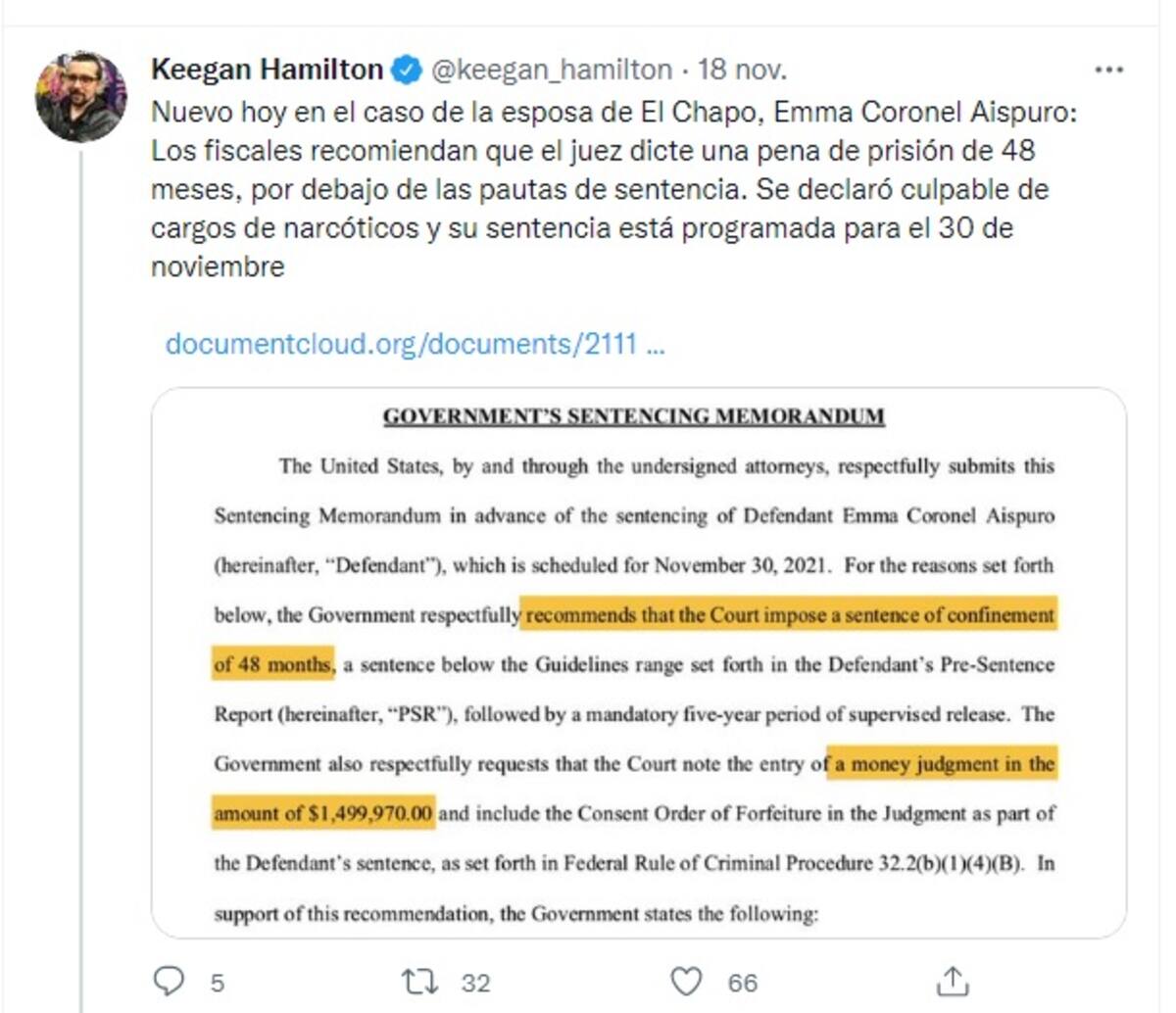 Keegan Hamilton @keegan_hamilton · 18 nov.

Nuevo hoy en el caso de la esposa de El Chapo, Emma Coronel Aispuro: Los fiscales recomiendan que el juez dicte una pena de prisión de 48 meses, por debajo de las pautas de sentencia. Se declaró culpable de cargos de narcóticos y su sentencia está programada para el 30 de noviembre

documentcloud.org/documents/2111 ...

GOVERNMENT'S SENTENCING MEMORANDUM

The United States, by and through the undersigned attorneys, respectfully submits this Sentencing Memorandum in advance of the sentencing of Defendant Emma Coronel Aispuro (hereinafter, "Defendant"), which is scheduled for November 30, 2021. For the reasons set forth below, the Government respectfully recommends that the Court impose a sentence of confinement of 48 months, a sentence below the Guidelines range set forth in the Defendant's Pre-Sentence Report (hereinafter, "PSR"), followed by a mandatory five-year period of supervised release. The Government also respectfully requests that the Court note the entry of a money judgment in the amount of $1,499,970.00 and include the Consent Order of Forfeiture in the Judgment as part of the Defendant's sentence, as set forth in Federal Rule of Criminal Procedure 32.2(b)(1)(4)(B). In support of this recommendation, the Government states the following:

5 32 66